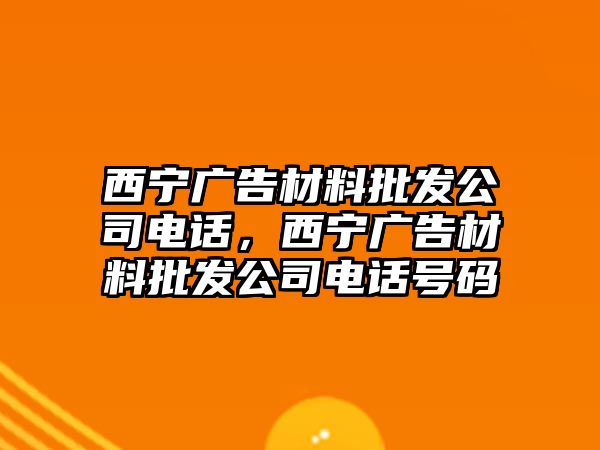 西宁广告材料批发公司电话，西宁广告材料批发公司电话号码